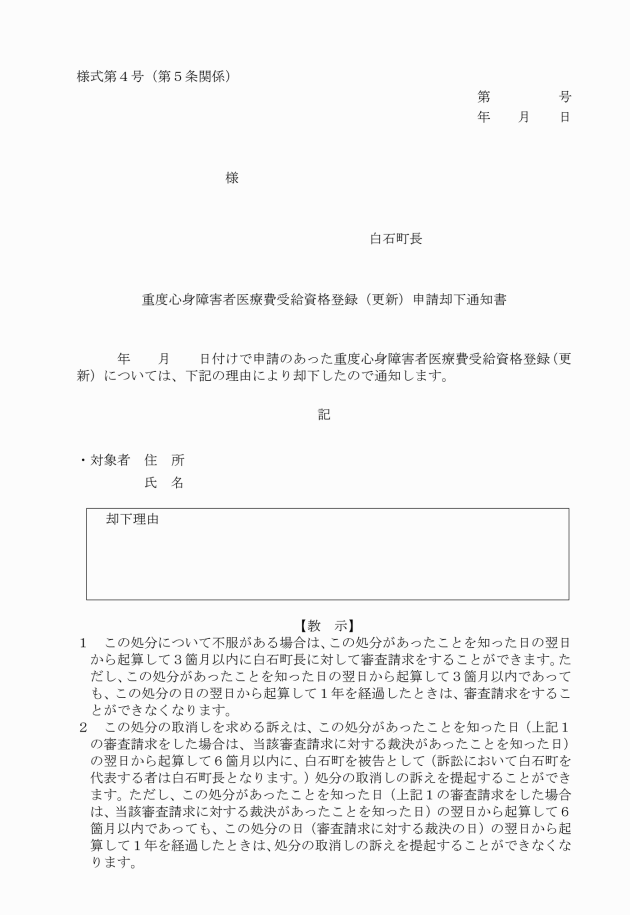 様式第４号（第５条関係）

第　　　号
年　　月　　日

様

白石町長

重度心身障害者医療費受給資格登録（更新）申請却下通知書

年　　月　　日付けで申請のあった重度心身障害者医療費受給資格登録（更新）については、下記の理由により却下したので通知します。

記

・対象者　住　所
　　　　　氏　名

却下理由

【教　示】
１　この処分について不服がある場合は、この処分があったことを知った日の翌日から起算して３箇月以内に白石町長に対して審査請求をすることができます。ただし、この処分があったことを知った日の翌日から起算して３箇月以内であっても、この処分の日の翌日から起算して１年を経過したときは、審査請求をすることができなくなります。
２　この処分の取消しを求める訴えは、この処分があったことを知った日（上記１の審査請求をした場合は、当該審査請求に対する裁決があったことを知った日）の翌日から起算して６箇月以内に、白石町を被告として（訴訟において白石町を代表する者は白石町長となります。）処分の取消しの訴えを提起することができます。ただし、この処分があったことを知った日（上記１の審査請求をした場合は、当該審査請求に対する裁決があったことを知った日）の翌日から起算して６箇月以内であっても、この処分の日（審査請求に対する裁決の日）の翌日から起算して１年を経過したときは、処分の取消しの訴えを提起することができなくなります。